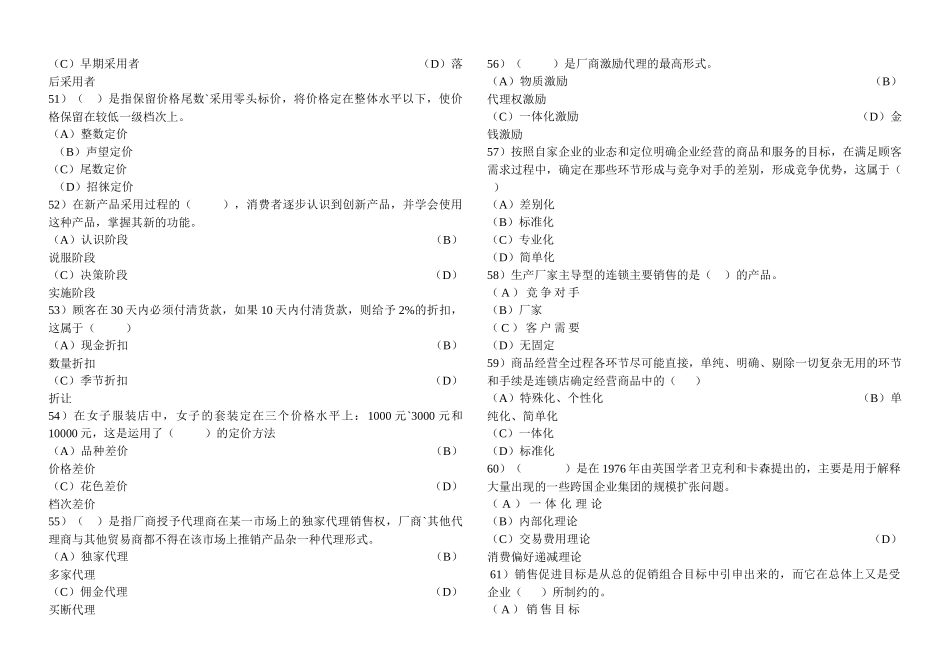 （C）早期采用者 （D）落后采用者
51）（ ）是指保留价格尾数`采用零头标价，将价格定在整体水平以下，使价格保留在较低一级档次上。
（A）整数定价
（B）声望定价
（C）尾数定价
（D）招徕定价
52）在新产品采用过程的（ ），消费者逐步认识到创新产品，并学会使用这种产品，掌握其新的功能。
（A）认识阶段 （B）说服阶段
（C）决策阶段 （D）实施阶段
53）顾客在 30 天内必须付清货款，如果 10 天内付清货款，则给予 2%的折扣，这属于（ ）
（A）现金折扣 （B）数量折扣
（C）季节折扣 （D）折让
54）在女子服装店中，女子的套装定在三个价格水平上：1000 元`3000 元和 10000 元，这是运用了（ ）的定价方法
（A）品种差价 （B）价格差价
（C）花色差价 （D）档次差价
55）（ ）是指厂商授予代理商在某一市场上的独家代理销售权，厂商`其他代理商与其他贸易商都不得在该市场上推销产品杂一种代理形式。
（A）独家代理 （B）多家代理
（C）佣金代理 （D）买断代理
56）（ ）是厂商激励代理的最高形式。
（A）物质激励 （B）代理权激励
（C）一体化激励 （D）金钱激励
57）按照自家企业的业态和定位明确企业经营的商品和服务的目标，在满足顾客需求过程中，确定在那些环节形成与竞争对手的差别，形成竞争优势，这属于（ ）
（A）差别化
（B）标准化
（C）专业化
（D）简单化
58）生产厂家主导型的连锁主要销售的是（ ）的产品。
（A）竞争对手
（B）厂家
（C）客户需要
（D）无固定
59）商品经营全过程各环节尽可能直接，单纯、明确、剔除一切复杂无用的环节和手续是连锁店确定经营商品中的（ ）
（A）特殊化、个性化 （B）单纯化、简单化
（C）一体化
（D）标准化
60）（ ）是在 1976 年由英国学者卫克利和卡森提出的，主要是用于解释大量出现的一些跨国企业集团的规模扩张问题。
（A）一体化理论
（B）内部化理论
（C）交易费用理论 （D）消费偏好递减理论
61）销售促进目标是从总的促销组合目标中引申出来的，而它在总体上又是受企业（ ）所制约的。
（A）销售目标